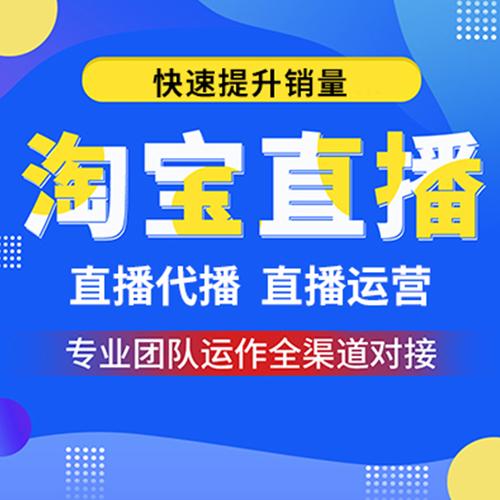 快速提升销量

淘宝直播

直播代播 直播运营

专业团队运作全渠道对接